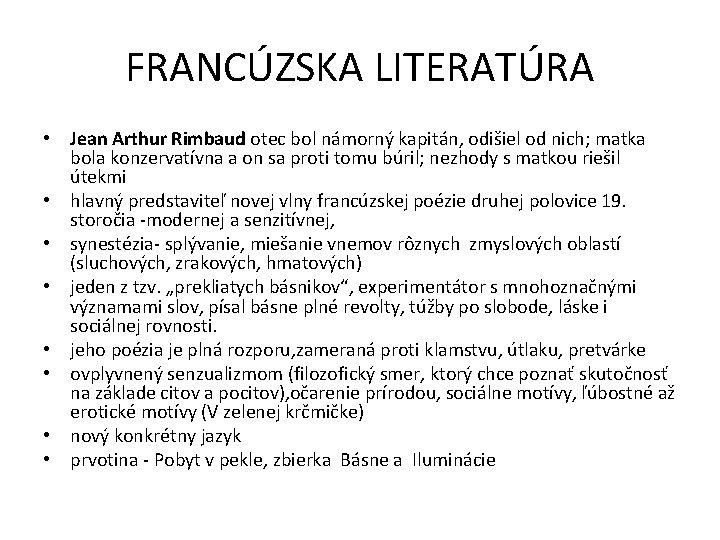 FRANCÚZSKA LITERATÚRA

• Jean Arthur Rimbaud otec bol námorný kapitán, odišiel od nich; matka bola konzervatívna a on sa proti tomu búril; nezhody s matkou riešil útekmi
• hlavný predstaviteľ novej vlny francúzskej poézie druhej polovice 19. storočia -modernej a senzitívnej,
• synestézia- splývanie, miešanie vnemov rôznych zmyslových oblastí (sluchových, zrakových, hmatových)
• jeden z tzv. „prekliatych básnikov“, experimentátor s mnohoznačnými významami slov, písal básne plné revolty, túžby po slobode, láske i sociálnej rovnosti.
• jeho poézia je plná rozporu,zameraná proti klamstvu, útlaku, pretvárke
• ovplyvnený senzualizmom (filozofický smer, ktorý chce poznať skutočnosť na základe citov a pocitov),očarenie prírodou, sociálne motívy, ľúbostné až erotické motívy (V zelenej krčmičke)
• nový konkrétny jazyk
• prvotina - Pobyt v pekle, zbierka Básne a Iluminácie